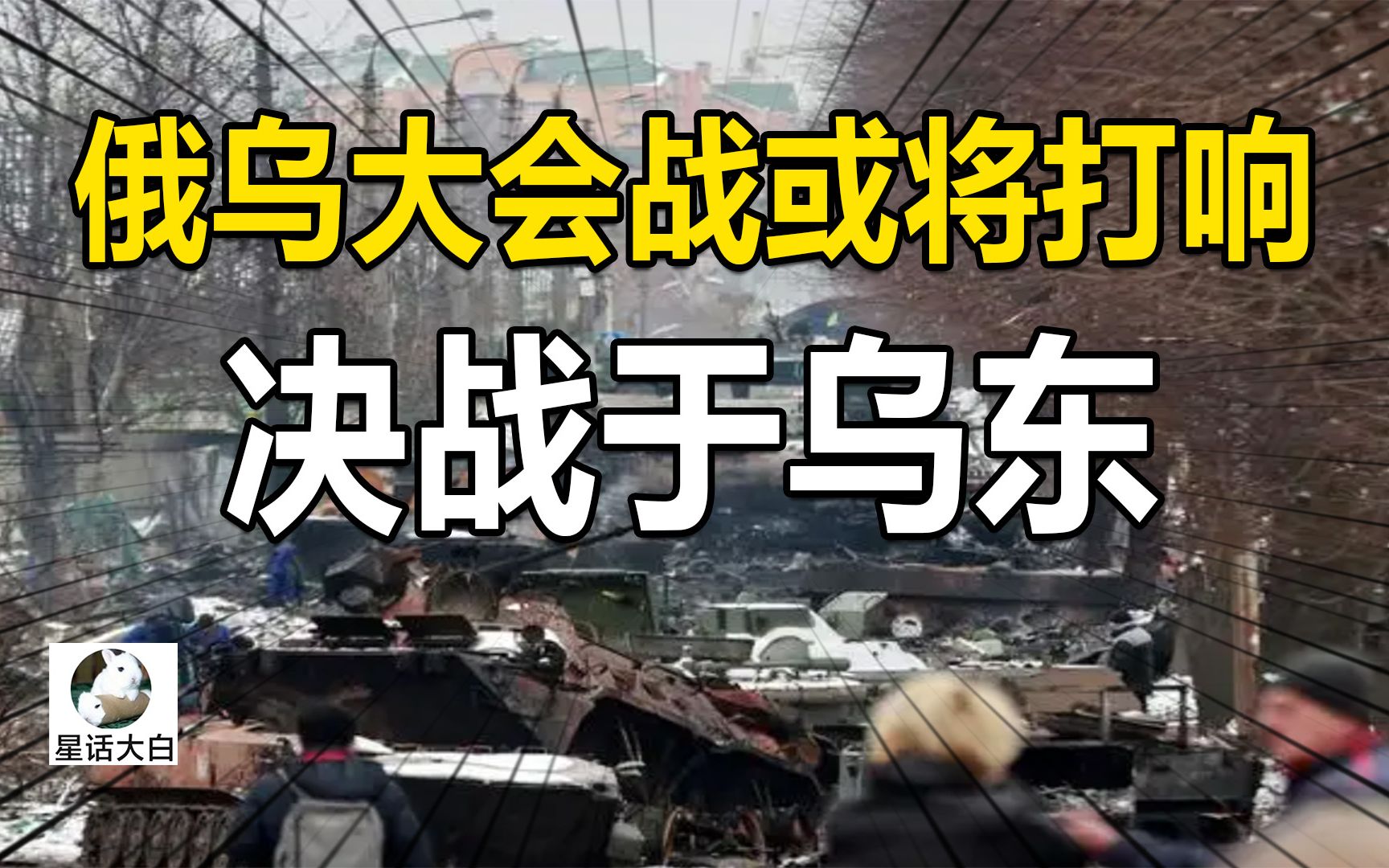 俄乌大会战或将打响

决战于乌东

星话大白